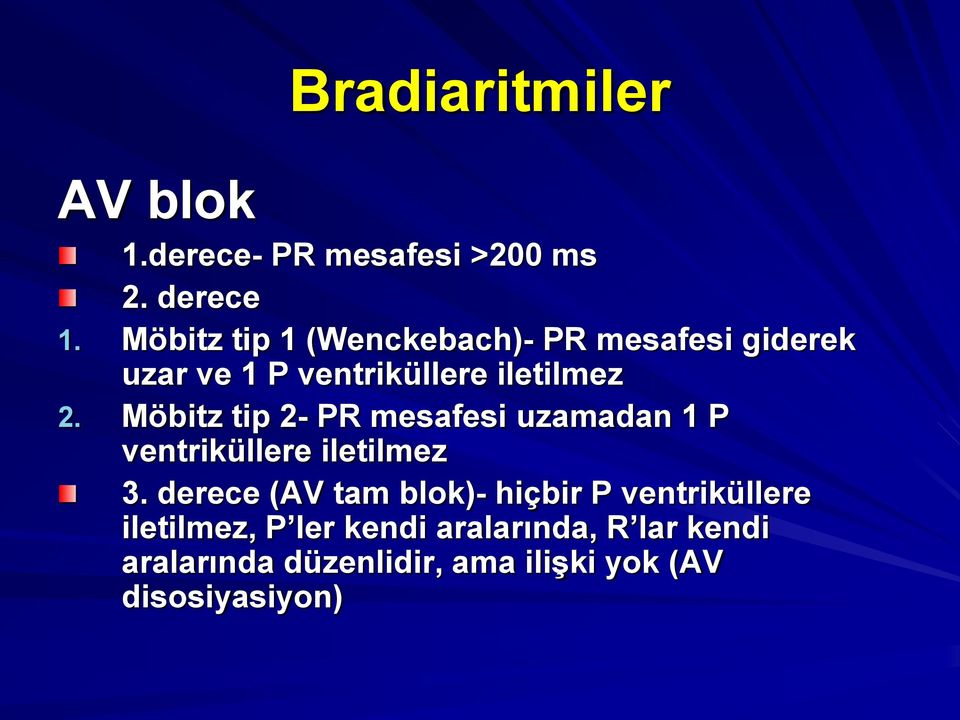 Bradiaritmiler

AV blok

1.derece- PR mesafesi >200 ms

2. derece

1. Möbitz tip 1 (Wenckebach)- PR mesafesi giderek uzar ve 1 P ventriküllere iletilmez

2. Möbitz tip 2- PR mesafesi uzamadan 1 P ventriküllere iletilmez

3. derece (AV tam blok)- hiçbir P ventriküllere iletilmez, P'ler kendi aralarında, R'lar kendi aralarında düzenlidir, ama ilişki yok (AV disosiyasiyon)